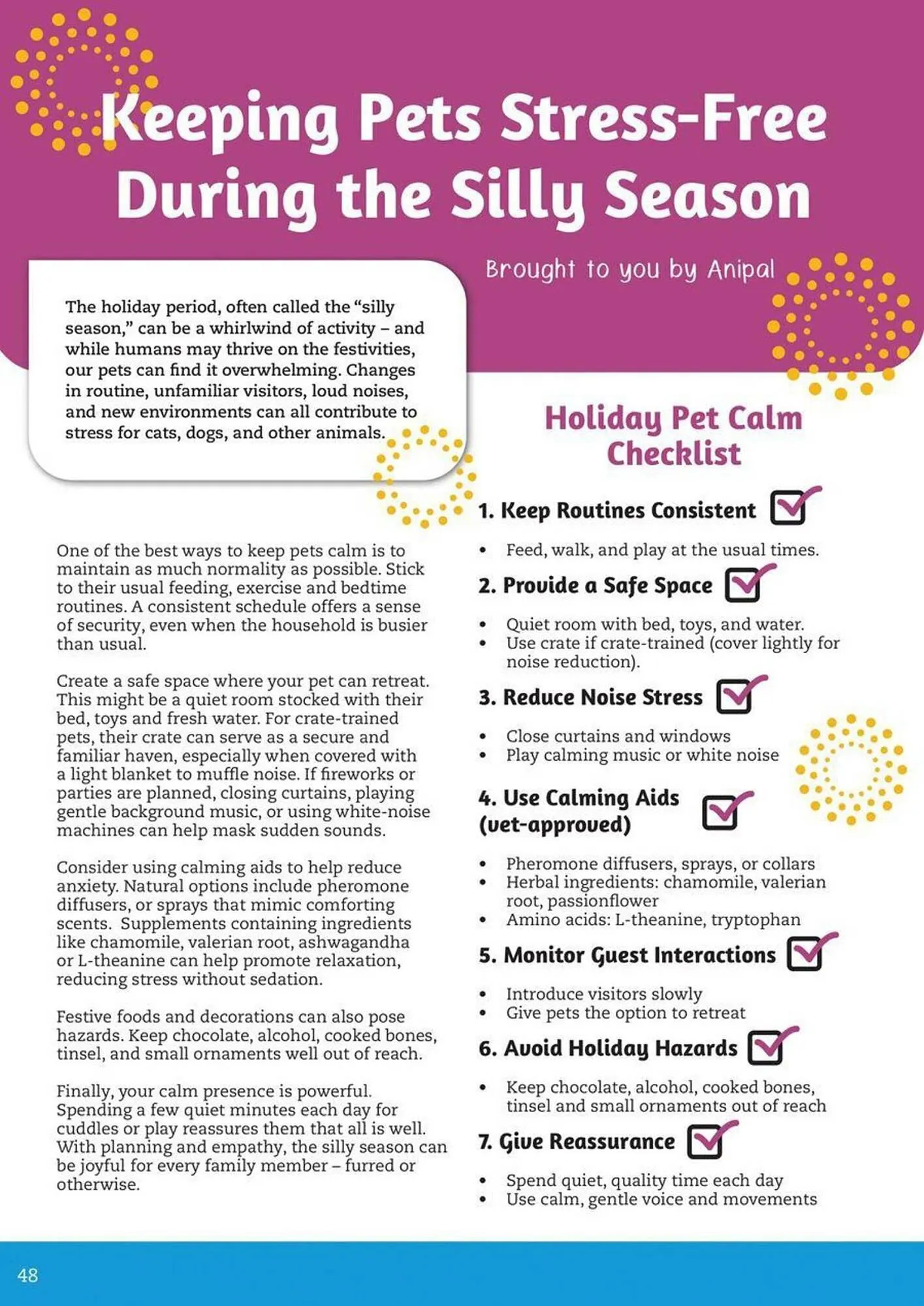 Keeping Pets Stress-Free During the Silly Season

Brought to you by Anipal

The holiday period, often called the "silly season," can be a whirlwind of activity – and while humans may thrive on the festivities, our pets can find it overwhelming. Changes in routine, unfamiliar visitors, loud noises, and new environments can all contribute to stress for cats, dogs, and other animals.

One of the best ways to keep pets calm is to maintain as much normality as possible. Stick to their usual feeding, exercise and bedtime routines. A consistent schedule offers a sense of security, even when the household is busier than usual.

Create a safe space where your pet can retreat. This might be a quiet room stocked with their bed, toys and fresh water. For crate-trained pets, their crate can serve as a secure and familiar haven, especially when covered with a light blanket to muffle noise. If fireworks or parties are planned, closing curtains, playing gentle background music, or using white-noise machines can help mask sudden sounds.

Consider using calming aids to help reduce anxiety. Natural options include pheromone diffusers, or sprays that mimic comforting scents. Supplements containing ingredients like chamomile, valerian root, ashwagandha or L-theanine can help promote relaxation, reducing stress without sedation.

Festive foods and decorations can also pose hazards. Keep chocolate, alcohol, cooked bones, tinsel, and small ornaments well out of reach.

Finally, your calm presence is powerful. Spending a few quiet minutes each day for cuddles or play reassures them that all is well. With planning and empathy, the silly season can be joyful for every family member – furred or otherwise.

Holiday Pet Calm Checklist

1. Keep Routines Consistent
• Feed, walk, and play at the usual times.

2. Provide a Safe Space
• Quiet room with bed, toys, and water.
• Use crate if crate-trained (cover lightly for noise reduction).

3. Reduce Noise Stress
• Close curtains and windows
• Play calming music or white noise

4. Use Calming Aids (vet-approved)
• Pheromone diffusers, sprays, or collars
• Herbal ingredients: chamomile, valerian root, passionflower
• Amino acids: L-theanine, tryptophan

5. Monitor Guest Interactions
• Introduce visitors slowly
• Give pets the option to retreat

6. Avoid Holiday Hazards
• Keep chocolate, alcohol, cooked bones, tinsel and small ornaments out of reach

7. Give Reassurance
• Spend quiet, quality time each day
• Use calm, gentle voice and movements

48